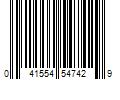 0 41554 54742 9